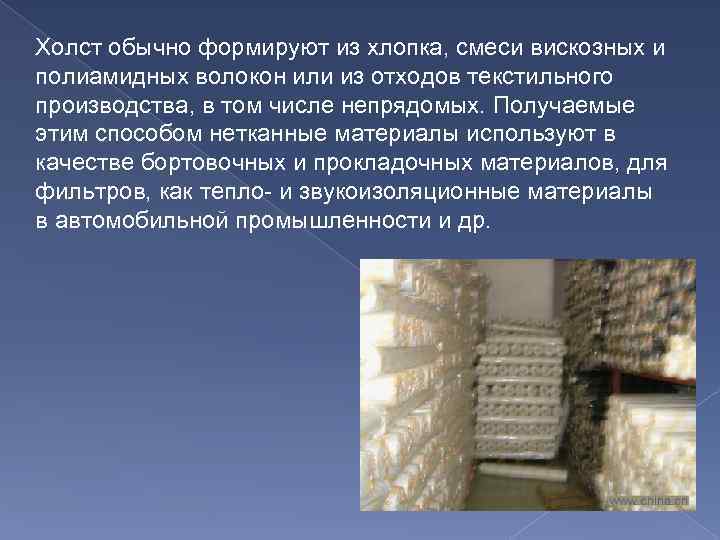 Холст обычно формируют из хлопка, смеси вискозных и полиамидных волокон или из отходов текстильного производства, в том числе непрядомых. Получаемые этим способом нетканные материалы используют в качестве бортовочных и прокладочных материалов, для фильтров, как тепло- и звукоизоляционные материалы в автомобильной промышленности и др.

www.china.cn